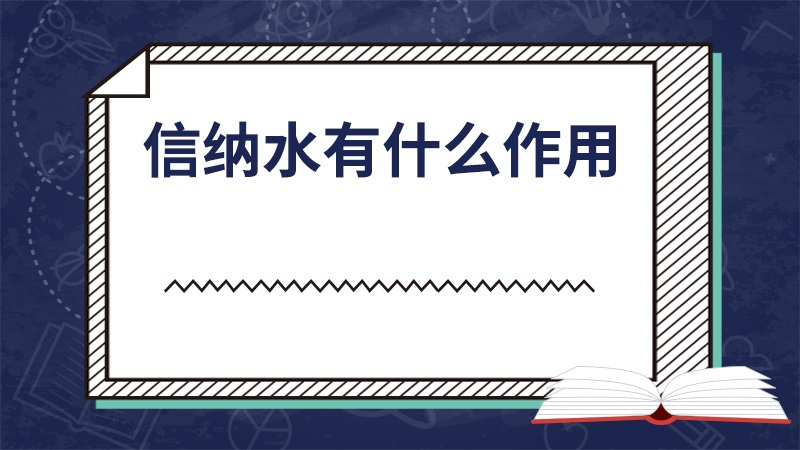 信纳水有什么作用